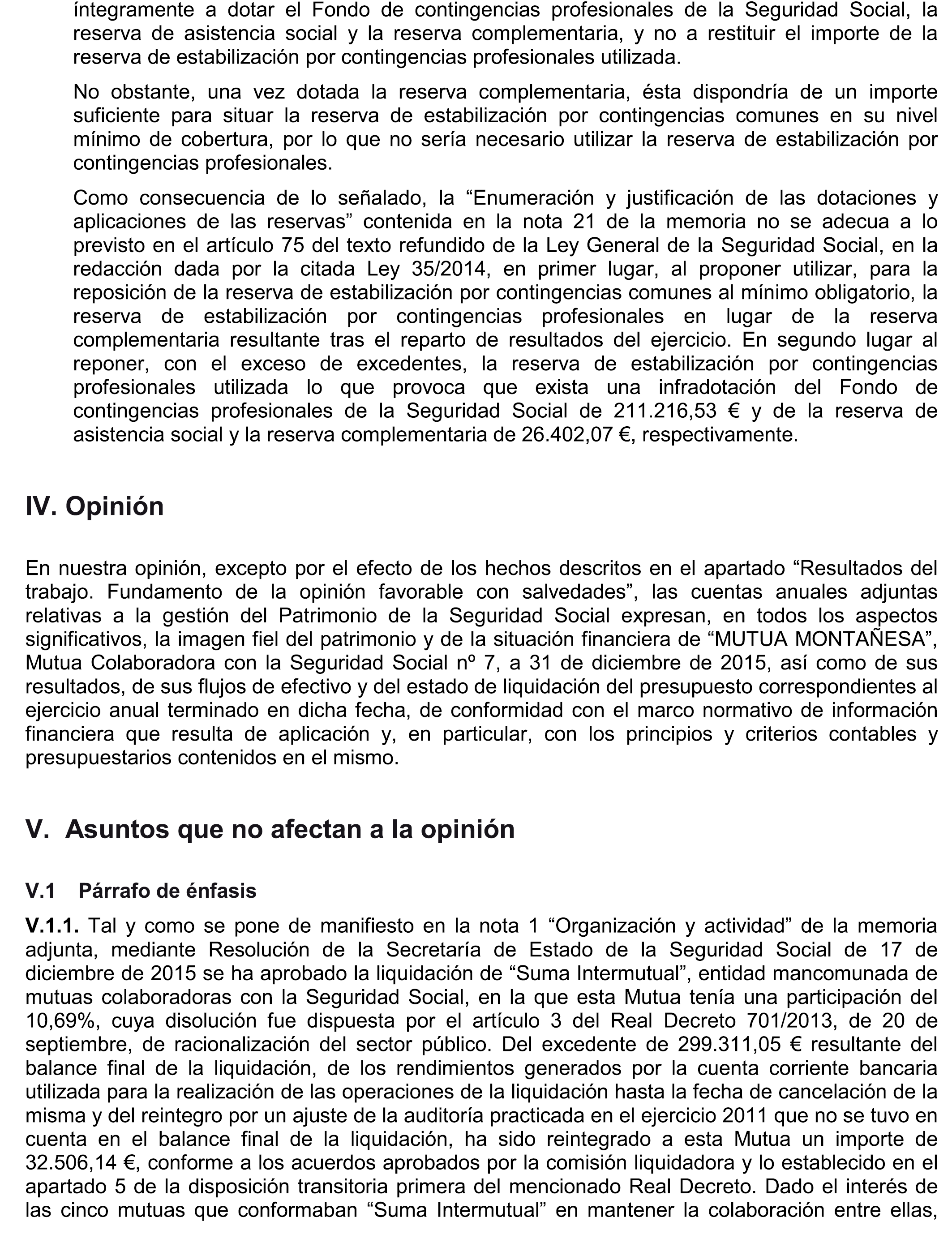 íntegramente a dotar el Fondo de contingencias profesionales de la Seguridad Social, la reserva de asistencia social y la reserva complementaria, y no a restituir el importe de la reserva de estabilización por contingencias profesionales utilizada.

No obstante, una vez dotada la reserva complementaria, ésta dispondría de un importe suficiente para situar la reserva de estabilización por contingencias comunes en su nivel mínimo de cobertura, por lo que no sería necesario utilizar la reserva de estabilización por contingencias profesionales.

Como consecuencia de lo señalado, la “Enumeración y justificación de las dotaciones y aplicaciones de las reservas” contenida en la nota 21 de la memoria no se adecua a lo previsto en el artículo 75 del texto refundido de la Ley General de la Seguridad Social, en la redacción dada por la citada Ley 35/2014, en primer lugar, al proponer utilizar, para la reposición de la reserva de estabilización por contingencias comunes al mínimo obligatorio, la reserva de estabilización por contingencias profesionales en lugar de la reserva complementaria resultante tras el reparto de resultados del ejercicio. En segundo lugar al reponer, con el exceso de excedentes, la reserva de estabilización por contingencias profesionales utilizada lo que provoca que exista una infradotación del Fondo de contingencias profesionales de la Seguridad Social de 211.216,53 € y de la reserva de asistencia social y la reserva complementaria de 26.402,07 €, respectivamente.

IV. Opinión

En nuestra opinión, excepto por el efecto de los hechos descritos en el apartado “Resultados del trabajo. Fundamento de la opinión favorable con salvedades”, las cuentas anuales adjuntas relativas a la gestión del Patrimonio de la Seguridad Social expresan, en todos los aspectos significativos, la imagen fiel del patrimonio y de la situación financiera de “MUTUA MONTAÑESA”, Mutua Colaboradora con la Seguridad Social nº 7, a 31 de diciembre de 2015, así como de sus resultados, de sus flujos de efectivo y del estado de liquidación del presupuesto correspondientes al ejercicio anual terminado en dicha fecha, de conformidad con el marco normativo de información financiera que resulta de aplicación y, en particular, con los principios y criterios contables y presupuestarios contenidos en el mismo.

V. Asuntos que no afectan a la opinión

V.1 Párrafo de énfasis

V.1.1. Tal y como se pone de manifiesto en la nota 1 “Organización y actividad” de la memoria adjunta, mediante Resolución de la Secretaría de Estado de la Seguridad Social de 17 de diciembre de 2015 se ha aprobado la liquidación de “Suma Intermutual”, entidad mancomunada de mutuas colaboradoras con la Seguridad Social, en la que esta Mutua tenía una participación del 10,69%, cuya disolución fue dispuesta por el artículo 3 del Real Decreto 701/2013, de 20 de septiembre, de racionalización del sector público. Del excedente de 299.311,05 € resultante del balance final de la liquidación, de los rendimientos generados por la cuenta corriente bancaria utilizada para la realización de las operaciones de la liquidación hasta la fecha de cancelación de la misma y del reintegro por un ajuste de la auditoría practicada en el ejercicio 2011 que no se tuvo en cuenta en el balance final de la liquidación, ha sido reintegrado a esta Mutua un importe de 32.506,14 €, conforme a los acuerdos aprobados por la comisión liquidadora y lo establecido en el apartado 5 de la disposición transitoria primera del mencionado Real Decreto. Dado el interés de las cinco mutuas que conformaban “Suma Intermutual” en mantener la colaboración entre ellas,